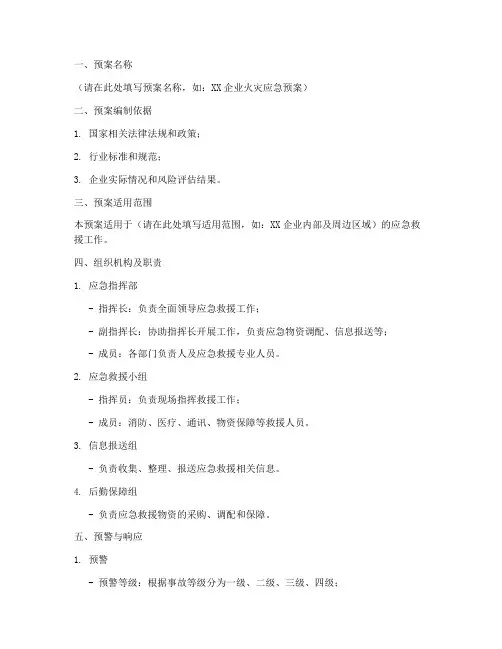 一、预案名称

（请在此处填写预案名称，如：XX企业火灾应急预案）

二、预案编制依据

1. 国家相关法律法规和政策；

2. 行业标准和规范；

3. 企业实际情况和风险评估结果。

三、预案适用范围

本预案适用于（请在此处填写适用范围，如：XX企业内部及周边区域）的应急救援工作。

四、组织机构及职责

1. 应急指挥部

- 指挥长：负责全面领导应急救援工作；

- 副指挥长：协助指挥长开展工作，负责应急物资调配、信息报送等；

- 成员：各部门负责人及应急救援专业人员。

2. 应急救援小组

- 指挥员：负责现场指挥救援工作；

- 成员：消防、医疗、通讯、物资保障等救援人员。

3. 信息报送组

- 负责收集、整理、报送应急救援相关信息。

4. 后勤保障组

- 负责应急救援物资的采购、调配和保障。

五、预警与响应

1. 预警

- 预警等级：根据事故等级分为一级、二级、三级、四级；